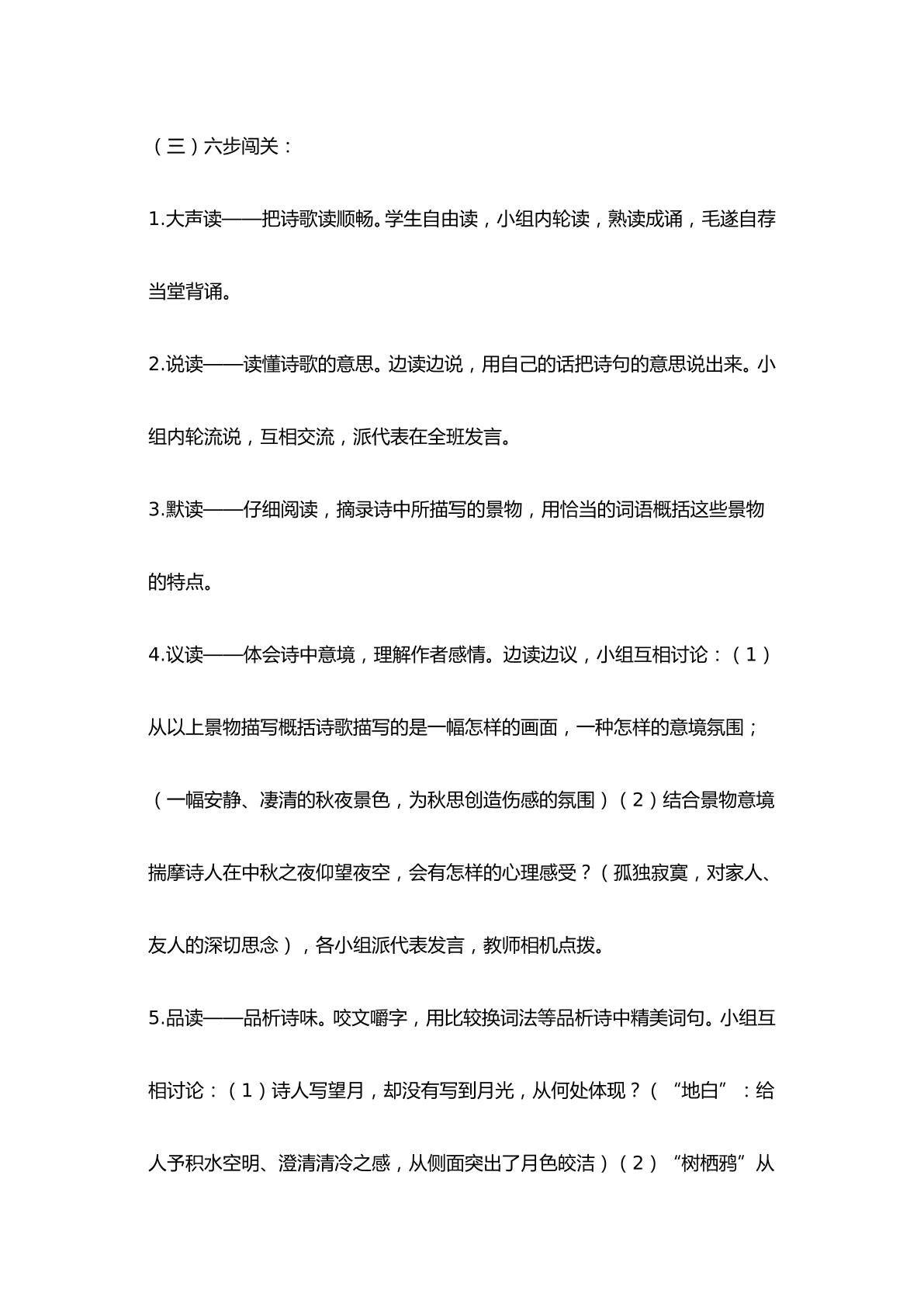 （三）六步闯关：

1.大声读——把诗歌读顺畅。学生自由读，小组内轮读，熟读成诵，毛遂自荐当堂背诵。

2.说读——读懂诗歌的意思。边读边说，用自己的话把诗句的意思说出来。小组内轮流说，互相交流，派代表在全班发言。

3.默读——仔细阅读，摘录诗中所描写的景物，用恰当的词语概括这些景物的特点。

4.议读——体会诗中意境，理解作者感情。边读边议，小组互相讨论：（1）从以上景物描写概括诗歌描写的是一幅怎样的画面，一种怎样的意境氛围；（一幅安静、凄清的秋夜景色，为秋思创造伤感的氛围）（2）结合景物意境揣摩诗人在中秋之夜仰望夜空，会有怎样的心理感受？（孤独寂寞，对家人、友人的深切思念），各小组派代表发言，教师相机点拨。

5.品读——品析诗味。咬文嚼字，用比较换词法等品析诗中精美词句。小组互相讨论：（1）诗人写望月，却没有写到月光，从何处体现？（“地白”：给人予积水空明、澄清清冷之感，从侧面突出了月色皎洁）（2）“树栖鸦”从